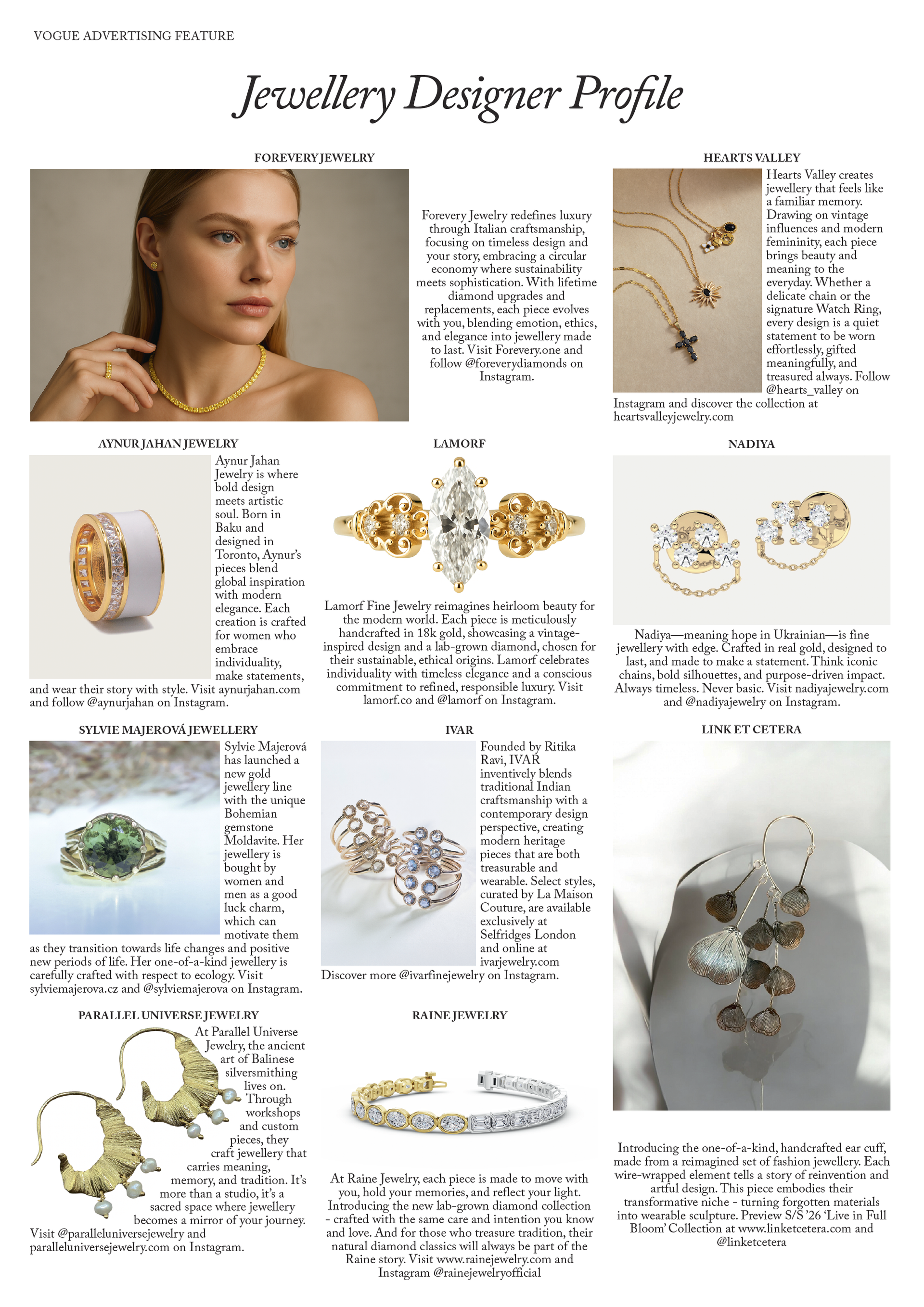 VOGUE ADVERTISING FEATURE

Jewellery Designer Profile

FOREVERY JEWELRY

Forevery Jewelry redefines luxury through Italian craftsmanship, focusing on timeless design and your story, embracing a circular economy where sustainability meets sophistication. With lifetime diamond upgrades and replacements, each piece evolves with you, blending emotion, ethics, and elegance into jewellery made to last. Visit Forevery.one and follow @foreverydiamonds on Instagram.

HEARTS VALLEY

Hearts Valley creates jewellery that feels like a familiar memory. Drawing on vintage influences and modern femininity, each piece brings beauty and meaning to the everyday. Whether a delicate chain or the signature Watch Ring, every design is a quiet statement to be worn effortlessly, gifted meaningfully, and treasured always. Follow @hearts_valley on Instagram and discover the collection at heartsvalleyjewelry.com

AYNUR JAHAN JEWELRY

Aynur Jahan Jewelry is where bold design meets artistic soul. Born in Baku and designed in Toronto, Aynur's pieces blend global inspiration with modern elegance. Each creation is crafted for women who embrace individuality, make statements, and wear their story with style. Visit aynurjahan.com and follow @aynurjahan on Instagram.

LAMORF

Lamorf Fine Jewelry reimagines heirloom beauty for the modern world. Each piece is meticulously handcrafted in 18k gold, showcasing a vintage-inspired design and a lab-grown diamond, chosen for their sustainable, ethical origins. Lamorf celebrates individuality with timeless elegance and a conscious commitment to refined, responsible luxury. Visit lamorf.co and @lamorf on Instagram.

NADIYA

Nadiya—meaning hope in Ukrainian—is fine jewellery with edge. Crafted in real gold, designed to last, and made to make a statement. Think iconic chains, bold silhouettes, and purpose-driven impact. Always timeless. Never basic. Visit nadiyajewelry.com and @nadiyajewelry on Instagram.

SYLVIE MAJEROVÁ JEWELLERY

Sylvie Majerová has launched a new gold jewellery line with the unique Bohemian gemstone Moldavite. Her jewellery is bought by women and men as a good luck charm, which can motivate them as they transition towards life changes and positive new periods of life. Her one-of-a-kind jewellery is carefully crafted with respect to ecology. Visit sylviemajerova.cz and @sylviemajerova on Instagram.

IVAR

Founded by Ritika Ravi, IVAR inventively blends traditional Indian craftsmanship with a contemporary design perspective, creating modern heritage pieces that are both treasurable and wearable. Select styles, curated by La Maison Couture, are available exclusively at Selfridges London and online at ivarjewelry.com
Discover more @ivarfinejewelry on Instagram.

LINK ET CETERA

Introducing the one-of-a-kind, handcrafted ear cuff, made from a reimagined set of fashion jewellery. Each wire-wrapped element tells a story of reinvention and artful design. This piece embodies their transformative niche - turning forgotten materials into wearable sculpture. Preview S/S '26 'Live in Full Bloom' Collection at www.linketcetera.com and @linketcetera

PARALLEL UNIVERSE JEWELRY

At Parallel Universe Jewelry, the ancient art of Balinese silversmithing lives on. Through workshops and custom pieces, they craft jewellery that carries meaning, memory, and tradition. It's more than a studio, it's a sacred space where jewellery becomes a mirror of your journey. Visit @paralleluniversejewelry and paralleluniversejewelry.com on Instagram.

RAINE JEWELRY

At Raine Jewelry, each piece is made to move with you, hold your memories, and reflect your light. Introducing the new lab-grown diamond collection - crafted with the same care and intention you know and love. And for those who treasure tradition, their natural diamond classics will always be part of the Raine story. Visit www.rainejewelry.com and Instagram @rainejewelryofficial